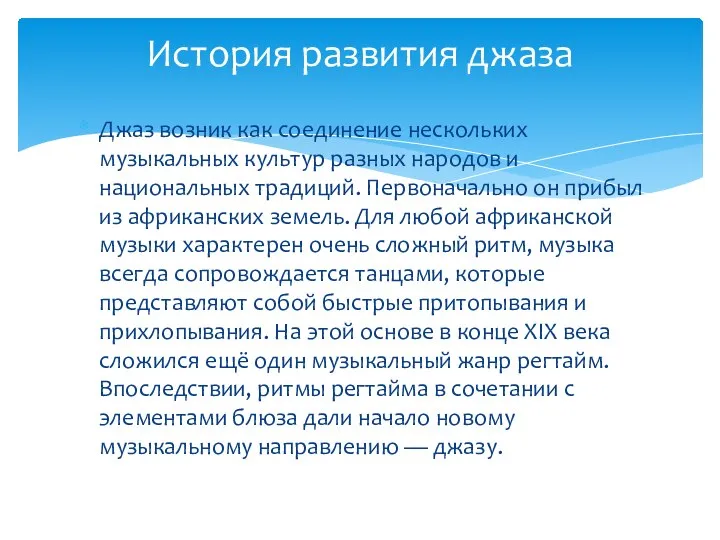 История развития джаза

Джаз возник как соединение нескольких музыкальных культур разных народов и национальных традиций. Первоначально он прибыл из африканских земель. Для любой африканской музыки характерен очень сложный ритм, музыка всегда сопровождается танцами, которые представляют собой быстрые притопывания и прихлопывания. На этой основе в конце XIX века сложился ещё один музыкальный жанр регтайм. Впоследствии, ритмы регтайма в сочетании с элементами блюза дали начало новому музыкальному направлению — джазу.